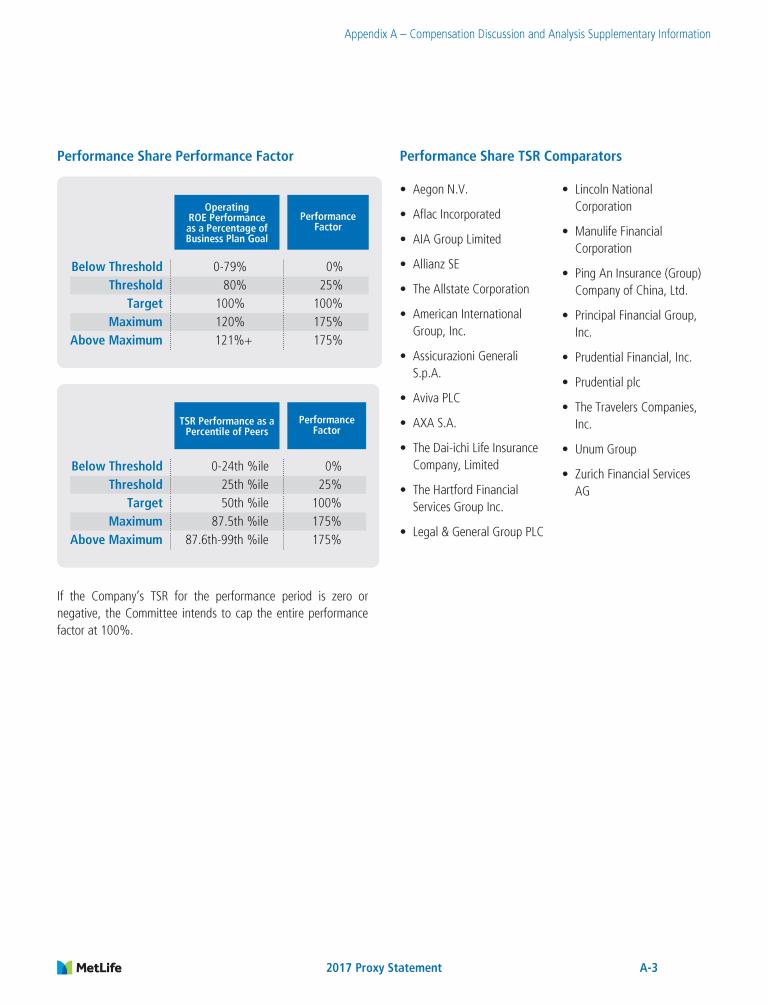 Appendix A – Compensation Discussion and Analysis Supplementary Information

Performance Share Performance Factor

| | Operating ROE Performance as a Percentage of Business Plan Goal | Performance Factor |
|---|---|---|
| Below Threshold | 0-79% | 0% |
| Threshold | 80% | 25% |
| Target | 100% | 100% |
| Maximum | 120% | 175% |
| Above Maximum | 121%+ | 175% |

| | TSR Performance as a Percentile of Peers | Performance Factor |
|---|---|---|
| Below Threshold | 0-24th %ile | 0% |
| Threshold | 25th %ile | 25% |
| Target | 50th %ile | 100% |
| Maximum | 87.5th %ile | 175% |
| Above Maximum | 87.6th-99th %ile | 175% |

If the Company's TSR for the performance period is zero or negative, the Committee intends to cap the entire performance factor at 100%.

Performance Share TSR Comparators

• Aegon N.V.
• Aflac Incorporated
• AIA Group Limited
• Allianz SE
• The Allstate Corporation
• American International Group, Inc.
• Assicurazioni Generali S.p.A.
• Aviva PLC
• AXA S.A.
• The Dai-ichi Life Insurance Company, Limited
• The Hartford Financial Services Group Inc.
• Legal & General Group PLC

• Lincoln National Corporation
• Manulife Financial Corporation
• Ping An Insurance (Group) Company of China, Ltd.
• Principal Financial Group, Inc.
• Prudential Financial, Inc.
• Prudential plc
• The Travelers Companies, Inc.
• Unum Group
• Zurich Financial Services AG

MetLife

2017 Proxy Statement

A-3